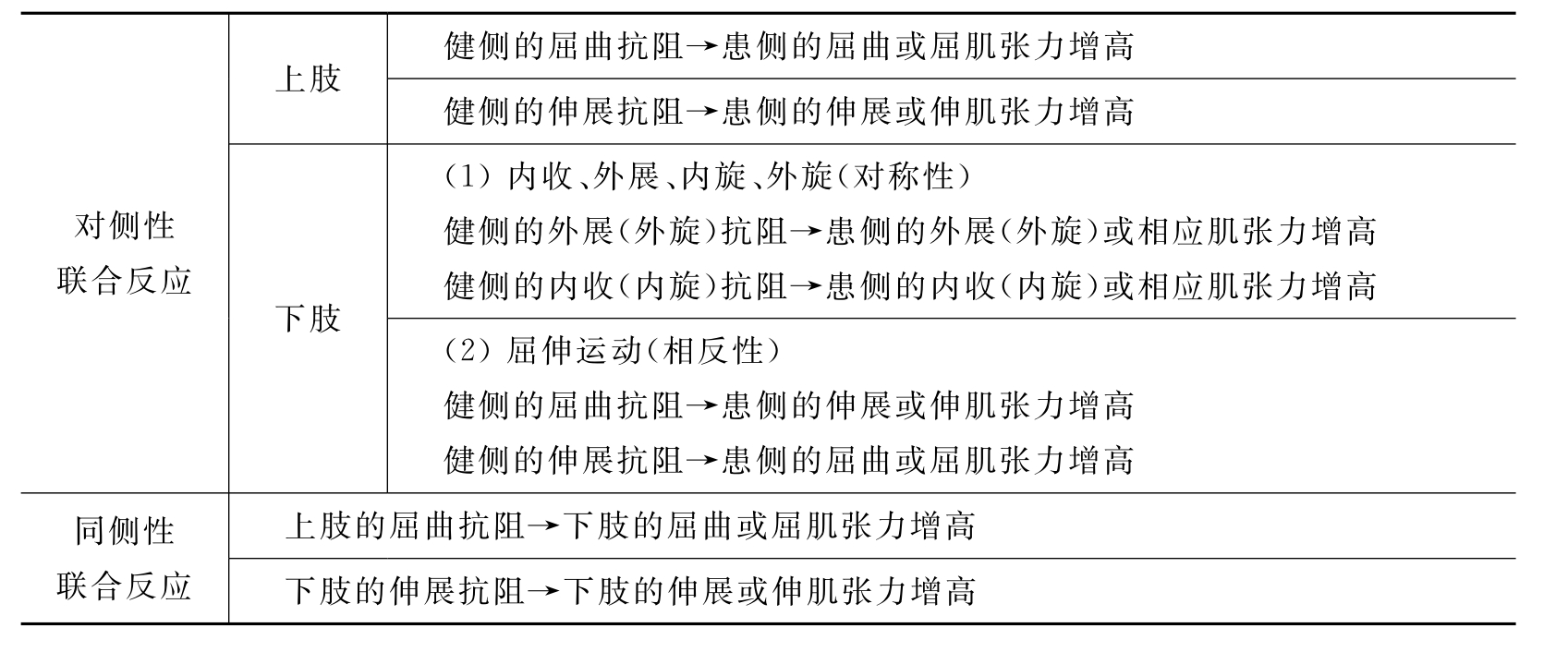 | 对侧性联合反应 | 上肢 | 健侧的屈曲抗阻→患侧的屈曲或屈肌张力增高 |
|---|---|---|
| | | 健侧的伸展抗阻→患侧的伸展或伸肌张力增高 |
| | 下肢 | （1）内收、外展、内旋、外旋（对称性） 健侧的外展（外旋）抗阻→患侧的外展（外旋）或相应肌张力增高 健侧的内收（内旋）抗阻→患侧的内收（内旋）或相应肌张力增高 |
| | | （2）屈伸运动（相反性） 健侧的屈曲抗阻→患侧的伸展或伸肌张力增高 健侧的伸展抗阻→患侧的屈曲或屈肌张力增高 |
| 同侧性联合反应 | 上肢的屈曲抗阻→下肢的屈曲或屈肌张力增高 | |
| | 下肢的伸展抗阻→下肢的伸展或伸肌张力增高 | |